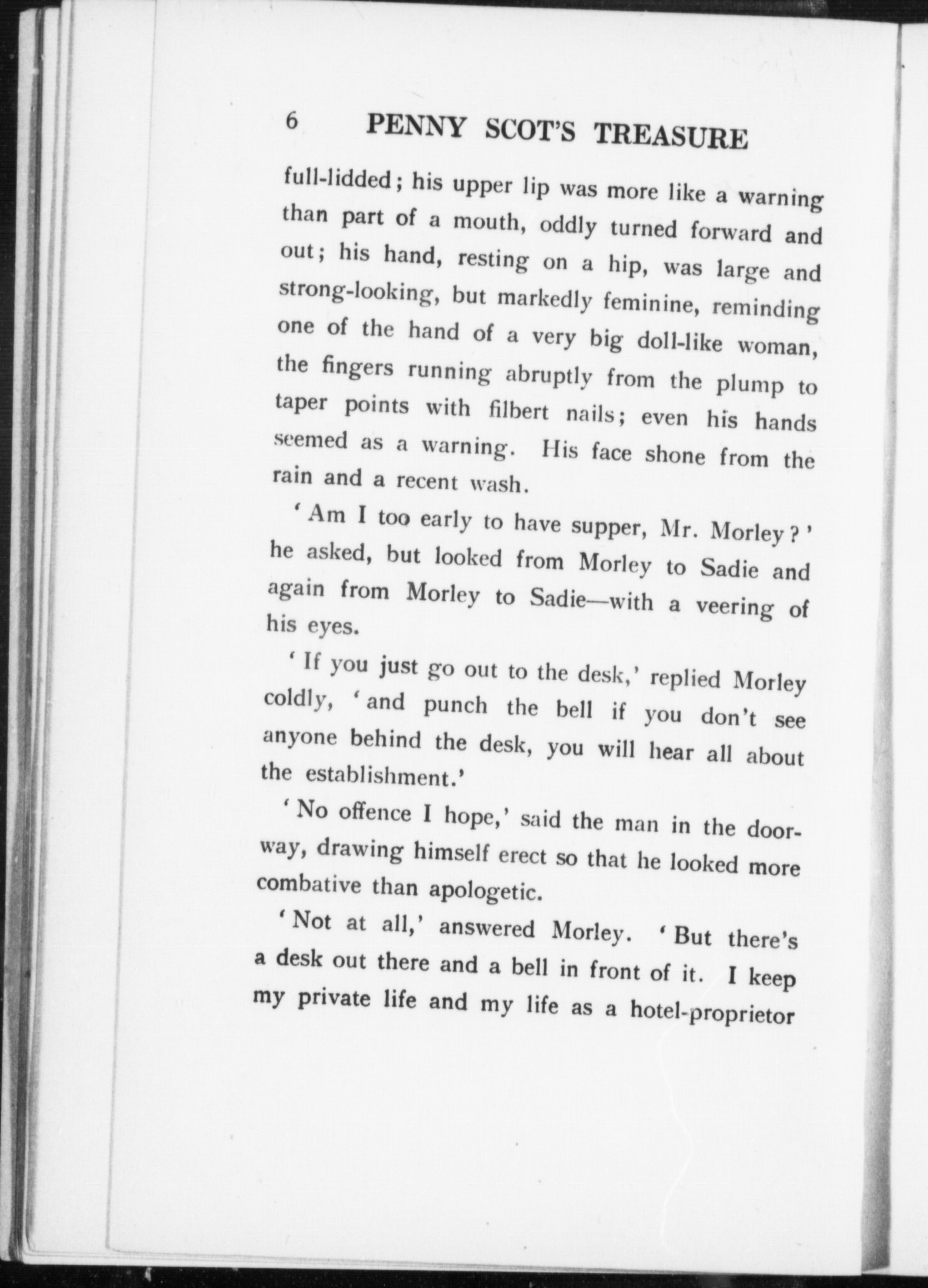 6 PENNY SCOT'S TREASURE

full-lidded; his upper lip was more like a warning than part of a mouth, oddly turned forward and out; his hand, resting on a hip, was large and strong-looking, but markedly feminine, reminding one of the hand of a very big doll-like woman, the fingers running abruptly from the plump to taper points with filbert nails; even his hands seemed as a warning. His face shone from the rain and a recent wash.

'Am I too early to have supper, Mr. Morley?' he asked, but looked from Morley to Sadie and again from Morley to Sadie—with a veering of his eyes.

'If you just go out to the desk,' replied Morley coldly, 'and punch the bell if you don't see anyone behind the desk, you will hear all about the establishment.'

'No offence I hope,' said the man in the doorway, drawing himself erect so that he looked more combative than apologetic.

'Not at all,' answered Morley. 'But there's a desk out there and a bell in front of it. I keep my private life and my life as a hotel-proprietor